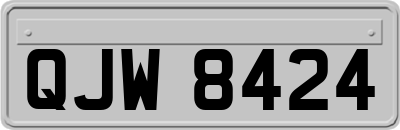 QJW 8424